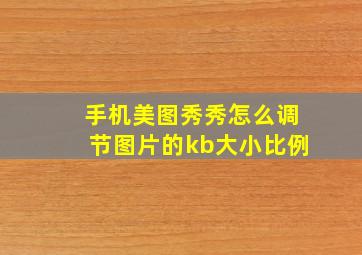 手机美图秀秀怎么调节图片的kb大小比例